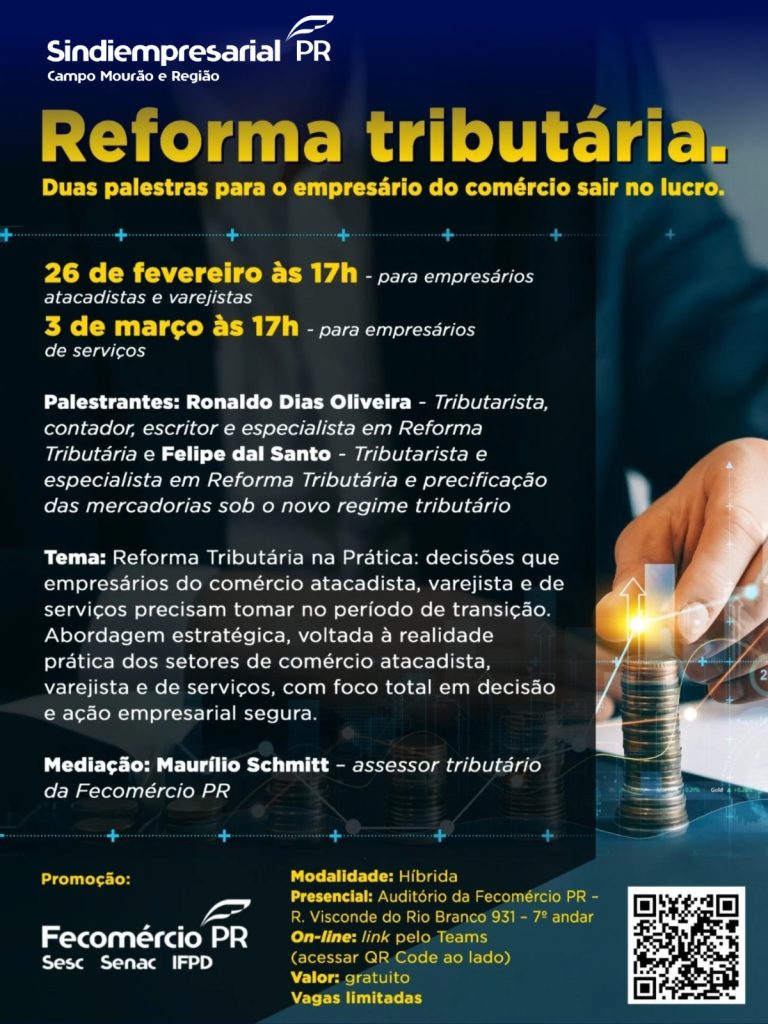 Sindiempresarial PR
Campo Mourão e Região

Reforma tributária.
Duas palestras para o empresário do comércio sair no lucro.

26 de fevereiro às 17h - para empresários atacadistas e varejistas
3 de março às 17h - para empresários de serviços

Palestrantes: Ronaldo Dias Oliveira - Tributarista, contador, escritor e especialista em Reforma Tributária e Felipe dal Santo - Tributarista e especialista em Reforma Tributária e precificação das mercadorias sob o novo regime tributário

Tema: Reforma Tributária na Prática: decisões que empresários do comércio atacadista, varejista e de serviços precisam tomar no período de transição. Abordagem estratégica, voltada à realidade prática dos setores de comércio atacadista, varejista e de serviços, com foco total em decisão e ação empresarial segura.

Mediação: Maurílio Schmitt – assessor tributário da Fecomércio PR

Promoção:
Fecomércio PR
Sesc Senac IFPD

Modalidade: Híbrida
Presencial: Auditório da Fecomércio PR – R. Visconde do Rio Branco 931 – 7º andar
On-line: link pelo Teams (acessar QR Code ao lado)
Valor: gratuito
Vagas limitadas